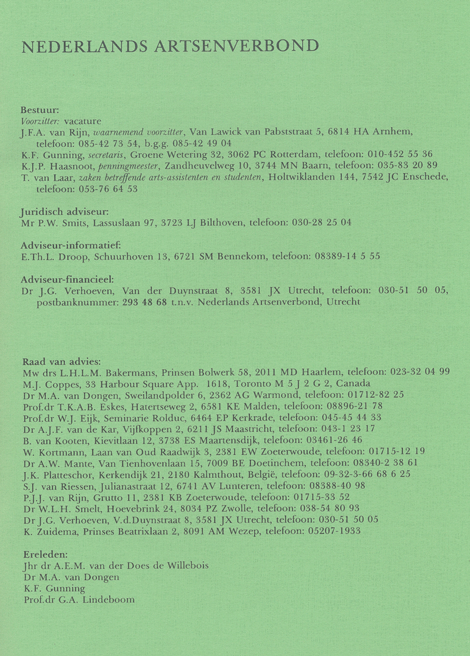 NEDERLANDS ARTSENVERBOND

Bestuur:
Voorzitter: vacature
J.F.A. van Rijn, waarnemend voorzitter, Van Lawick van Pabststraat 5, 6814 HA Arnhem, telefoon: 085-42 73 54, b.g.g. 085-42 49 04
K.F. Gunning, secretaris, Groene Wetering 32, 3062 PC Rotterdam, telefoon: 010-452 55 36
K.J.P. Haasnoot, penningmeester, Zandheuvelweg 10, 3744 MN Baarn, telefoon: 035-83 20 89
T. van Laar, zaken betreffende arts-assistenten en studenten, Holtwiklanden 144, 7542 JC Enschede, telefoon: 053-76 64 53

Juridisch adviseur:
Mr P.W. Smits, Lassuslaan 97, 3723 LJ Bilthoven, telefoon: 030-28 25 04

Adviseur-informatief:
E.Th.L. Droop, Schuurhoven 13, 6721 SM Bennekom, telefoon: 08389-14 5 55

Adviseur-financieel:
Dr J.G. Verhoeven, Van der Duynstraat 8, 3581 JX Utrecht, telefoon: 030-51 50 05, postbanknummer: 293 48 68 t.n.v. Nederlands Artsenverbond, Utrecht

Raad van advies:
Mw drs L.H.L.M. Bakermans, Prinsen Bolwerk 58, 2011 MD Haarlem, telefoon: 023-32 04 99
M.J. Coppes, 33 Harbour Square App. 1618, Toronto M 5 J 2 G 2, Canada
Dr M.A. van Dongen, Sweilandpolder 6, 2362 AG Warmond, telefoon: 01712-82 25
Prof.dr T.K.A.B. Eskes, Hatertseweg 2, 6581 KE Malden, telefoon: 08896-21 78
Prof.dr W.J. Eijk, Seminarie Rolduc, 6464 EP Kerkrade, telefoon: 045-45 44 33
Dr A.J.F. van de Kar, Vijfkoppen 2, 6211 JS Maastricht, telefoon: 043-1 23 17
B. van Kooten, Kievitlaan 12, 3738 ES Maartensdijk, telefoon: 03461-26 46
W. Kortmann, Laan van Oud Raadwijk 3, 2381 EW Zoeterwoude, telefoon: 01715-12 19
Dr A.W. Mante, Van Tienhovenlaan 15, 7009 BE Doetinchem, telefoon: 08340-2 38 61
J.K. Platteschor, Kerkendijk 21, 2180 Kalmthout, België, telefoon: 09-32-3-66 68 6 25
S.J. van Riessen, Julianastraat 12, 6741 AV Lunteren, telefoon: 08388-40 98
P.J.J. van Rijn, Grutto 11, 2381 KB Zoeterwoude, telefoon: 01715-33 52
Dr W.L.H. Smelt, Hoevebrink 24, 8034 PZ Zwolle, telefoon: 038-54 80 93
Dr J.G. Verhoeven, V.d.Duynstraat 8, 3581 JX Utrecht, telefoon: 030-51 50 05
K. Zuidema, Prinses Beatrixlaan 2, 8091 AM Wezep, telefoon: 05207-1933

Ereleden:
Jhr dr A.E.M. van der Does de Willebois
Dr M.A. van Dongen
K.F. Gunning
Prof.dr G.A. Lindeboom